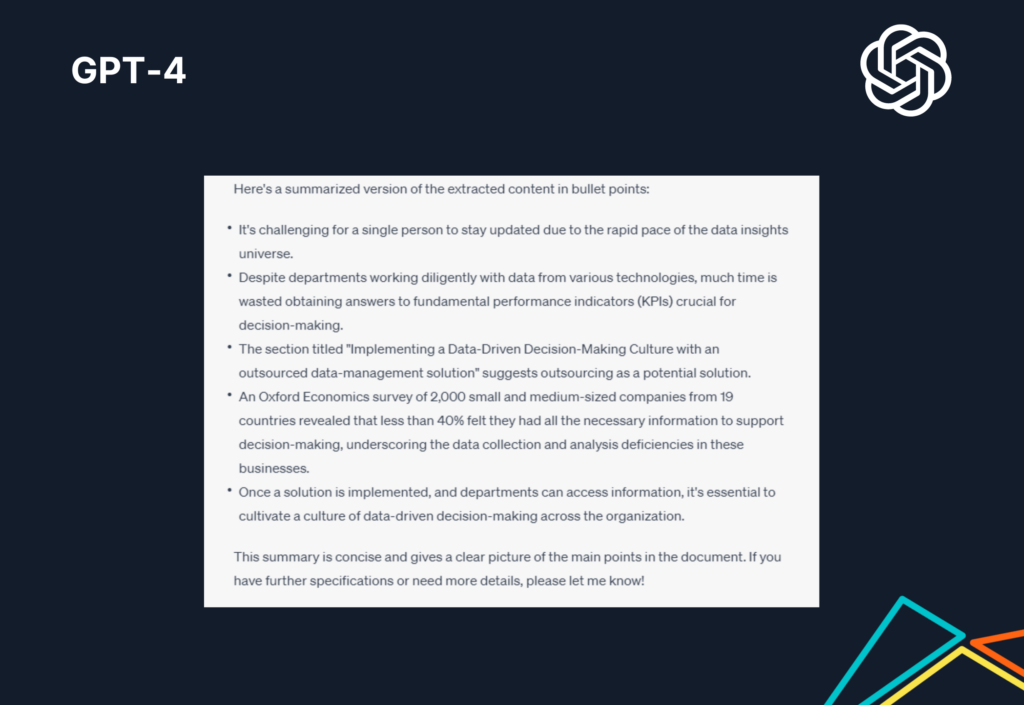 GPT-4

Here's a summarized version of the extracted content in bullet points:

• It's challenging for a single person to stay updated due to the rapid pace of the data insights universe.
• Despite departments working diligently with data from various technologies, much time is wasted obtaining answers to fundamental performance indicators (KPIs) crucial for decision-making.
• The section titled "Implementing a Data-Driven Decision-Making Culture with an outsourced data-management solution" suggests outsourcing as a potential solution.
• An Oxford Economics survey of 2,000 small and medium-sized companies from 19 countries revealed that less than 40% felt they had all the necessary information to support decision-making, underscoring the data collection and analysis deficiencies in these businesses.
• Once a solution is implemented, and departments can access information, it's essential to cultivate a culture of data-driven decision-making across the organization.

This summary is concise and gives a clear picture of the main points in the document. If you have further specifications or need more details, please let me know!